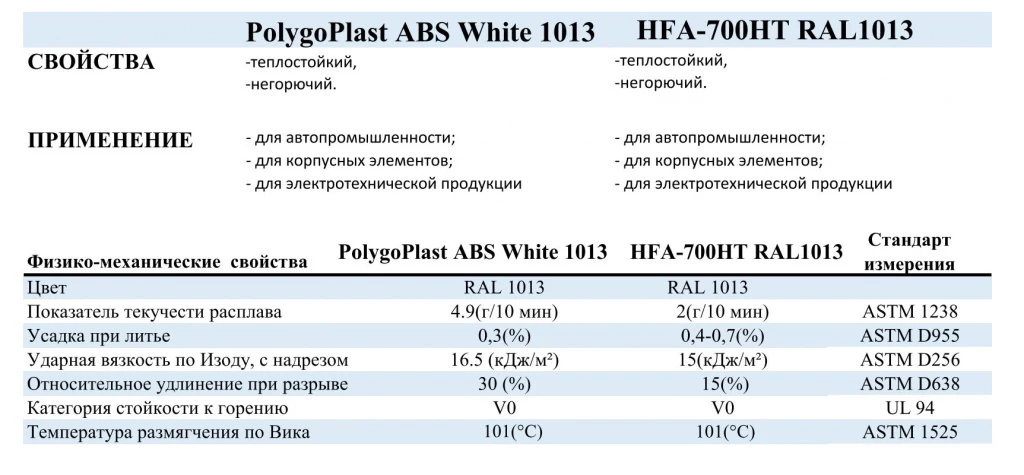 PolygoPlast ABS White 1013 HFA-700HT RAL1013

СВОЙСТВА

-теплостойкий,
-негорючий.

-теплостойкий,
-негорючий.

ПРИМЕНЕНИЕ

- для автопромышленности;
- для корпусных элементов;
- для электротехнической продукции

- для автопромышленности;
- для корпусных элементов;
- для электротехнической продукции

| Физико-механические свойства | PolygoPlast ABS White 1013 | HFA-700HT RAL1013 | Стандарт измерения |
|---|---|---|---|
| Цвет | RAL 1013 | RAL 1013 | |
| Показатель текучести расплава | 4.9(г/10 мин) | 2(г/10 мин) | ASTM 1238 |
| Усадка при литье | 0,3(%) | 0,4-0,7(%) | ASTM D955 |
| Ударная вязкость по Изоду, с надрезом | 16.5 (кДж/м²) | 15(кДж/м²) | ASTM D256 |
| Относительное удлинение при разрыве | 30 (%) | 15(%) | ASTM D638 |
| Категория стойкости к горению | V0 | V0 | UL 94 |
| Температура размягчения по Вика | 101(°C) | 101(°C) | ASTM 1525 |